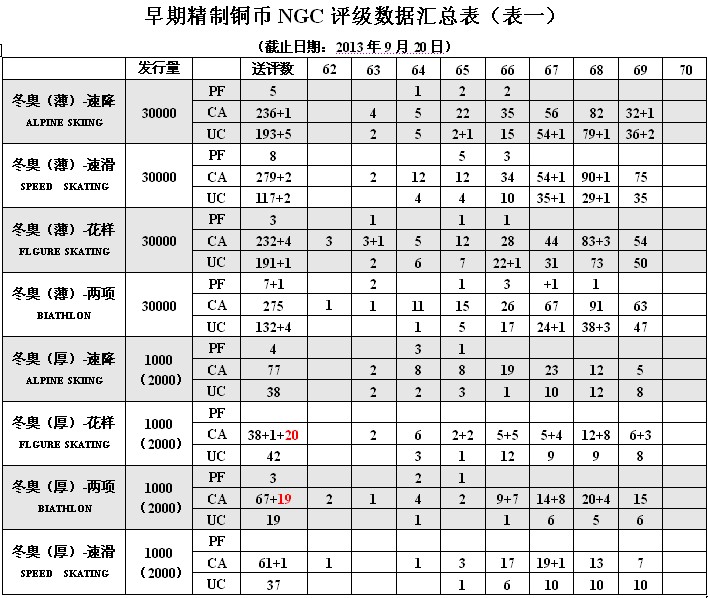 早期精制铜币 NGC 评级数据汇总表（表一）

（截止日期：2013 年 9 月 20 日）

| | 发行量 | | 送评数 | 62 | 63 | 64 | 65 | 66 | 67 | 68 | 69 | 70 |
|---|---|---|---|---|---|---|---|---|---|---|---|---|
| 冬奥（薄）-速降 ALPINE SKIING | 30000 | PF | 5 | | | 1 | 2 | 2 | | | | |
| | | CA | 236+1 | | 4 | 5 | 22 | 35 | 56 | 82 | 32+1 | |
| | | UC | 193+5 | | 2 | 5 | 2+1 | 15 | 54+1 | 79+1 | 36+2 | |
| 冬奥（薄）-速滑 SPEED SKATING | 30000 | PF | 8 | | | | 5 | 3 | | | | |
| | | CA | 279+2 | | 2 | 12 | 12 | 34 | 54+1 | 90+1 | 75 | |
| | | UC | 117+2 | | | 4 | 4 | 10 | 35+1 | 29+1 | 35 | |
| 冬奥（薄）-花样 FLGURE SKATING | 30000 | PF | 3 | | 1 | | 1 | 1 | | | | |
| | | CA | 232+4 | 3 | 3+1 | 5 | 12 | 28 | 44 | 83+3 | 54 | |
| | | UC | 191+1 | | 2 | 6 | 7 | 22+1 | 31 | 73 | 50 | |
| 冬奥（薄）-两项 BIATHLON | 30000 | PF | 7+1 | | 2 | | 1 | 3 | +1 | 1 | | |
| | | CA | 275 | 1 | 1 | 11 | 15 | 26 | 67 | 91 | 63 | |
| | | UC | 132+4 | | | 1 | 5 | 17 | 24+1 | 38+3 | 47 | |
| 冬奥（厚）-速降 ALPINE SKIING | 1000（2000） | PF | 4 | | | 3 | 1 | | | | | |
| | | CA | 77 | | 2 | 8 | 8 | 19 | 23 | 12 | 5 | |
| | | UC | 38 | | 2 | 2 | 3 | 1 | 10 | 12 | 8 | |
| 冬奥（厚）-花样 FLGURE SKATING | 1000（2000） | PF | | | | | | | | | | |
| | | CA | 38+1+20 | | 2 | 6 | 2+2 | 5+5 | 5+4 | 12+8 | 6+3 | |
| | | UC | 42 | | | 3 | 1 | 12 | 9 | 9 | 8 | |
| 冬奥（厚）-两项 BIATHLON | 1000（2000） | PF | 3 | | | 2 | 1 | | | | | |
| | | CA | 67+19 | 2 | 1 | 4 | 2 | 9+7 | 14+8 | 20+4 | 15 | |
| | | UC | 19 | | | 1 | | 1 | 6 | 5 | 6 | |
| 冬奥（厚）-速滑 SPEED SKATING | 1000（2000） | PF | | | | | | | | | | |
| | | CA | 61+1 | 1 | | 1 | 3 | 17 | 19+1 | 13 | 7 | |
| | | UC | 37 | | | | 1 | 6 | 10 | 10 | 10 | |